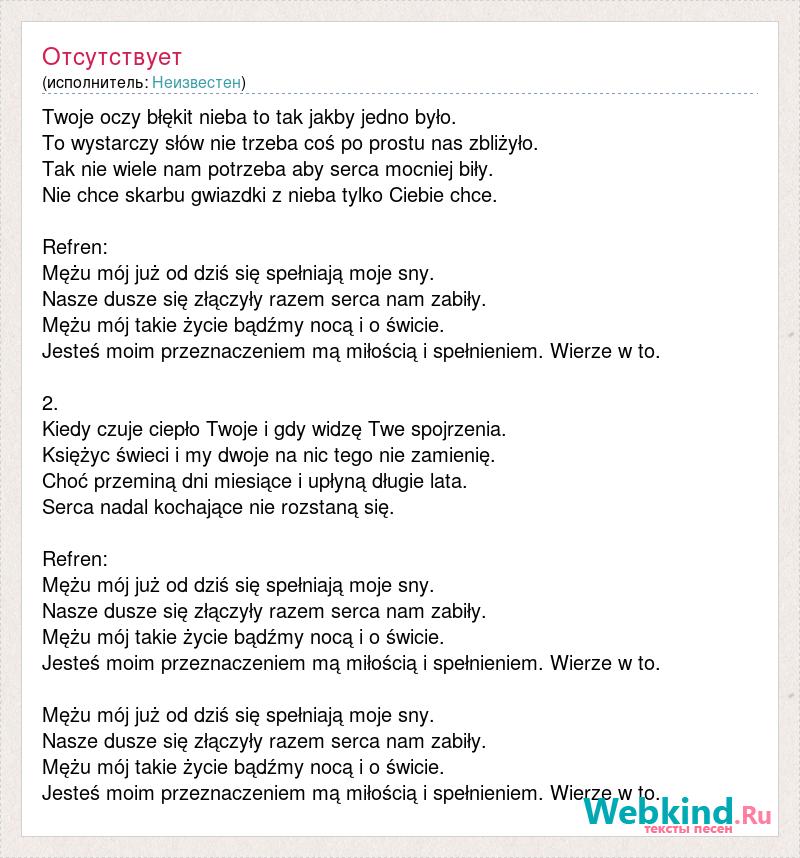 Отсутствует
(исполнитель: Неизвестен)

Twoje oczy błękit nieba to tak jakby jedno było.
To wystarczy słów nie trzeba coś po prostu nas zbliżyło.
Tak nie wiele nam potrzeba aby serca mocniej biły.
Nie chce skarbu gwiazdki z nieba tylko Ciebie chce.

Refren:
Mężu mój już od dziś się spełniają moje sny.
Nasze dusze się złączyły razem serca nam zabiły.
Mężu mój takie życie bądźmy nocą i o świcie.
Jesteś moim przeznaczeniem mą miłością i spełnieniem. Wierze w to.

2.
Kiedy czuje ciepło Twoje i gdy widzę Twe spojrzenia.
Księżyc świeci i my dwoje na nic tego nie zamienię.
Choć przeminą dni miesiące i upłyną długie lata.
Serca nadal kochające nie rozstaną się.

Refren:
Mężu mój już od dziś się spełniają moje sny.
Nasze dusze się złączyły razem serca nam zabiły.
Mężu mój takie życie bądźmy nocą i o świcie.
Jesteś moim przeznaczeniem mą miłością i spełnieniem. Wierze w to.

Mężu mój już od dziś się spełniają moje sny.
Nasze dusze się złączyły razem serca nam zabiły.
Mężu mój takie życie bądźmy nocą i o świcie.
Jesteś moim przeznaczeniem mą miłością i spełnieniem. Wierze w to.

Webkind.Ru
тексты песен